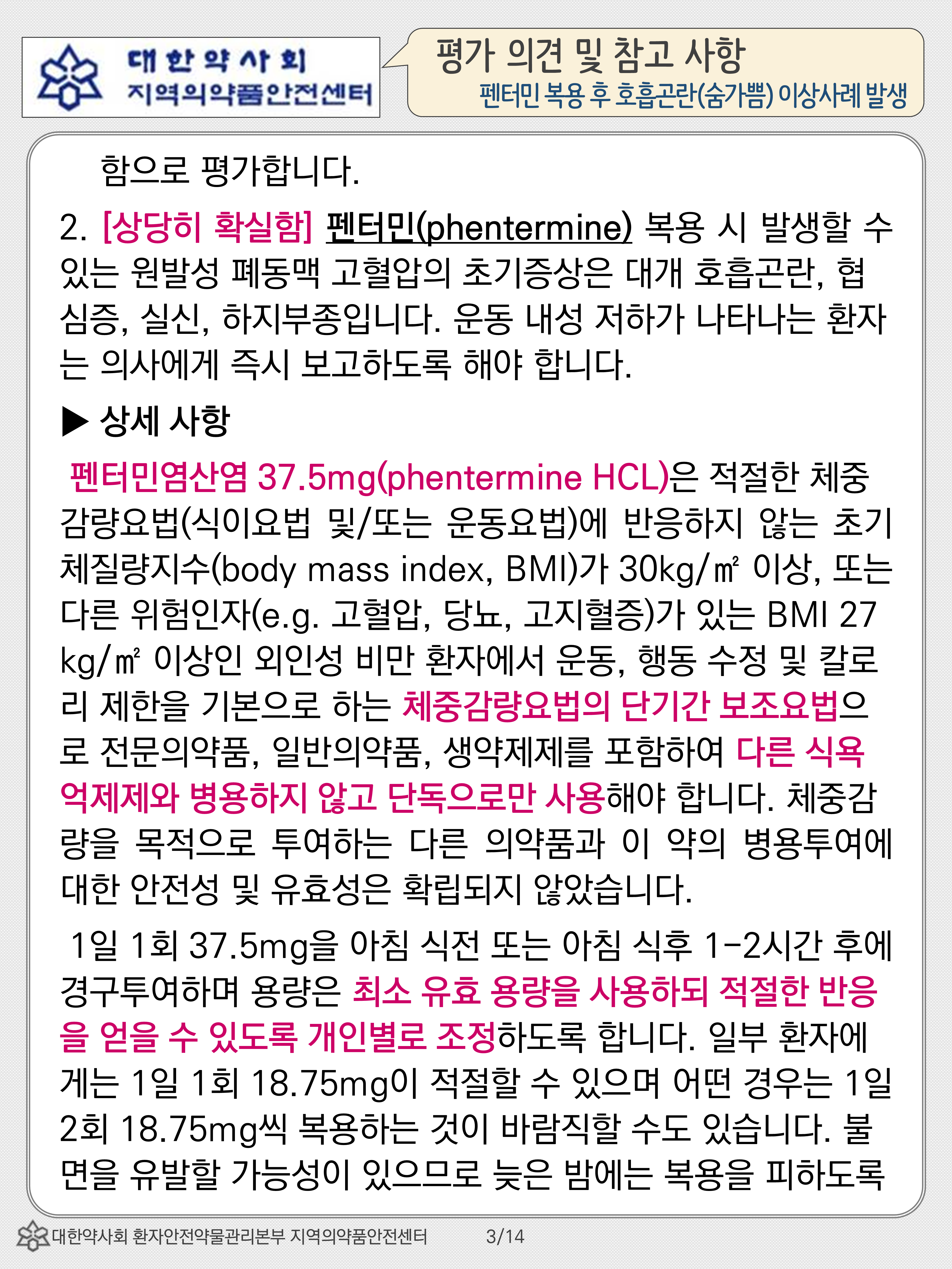 대한약사회
지역의약품안전센터

평가 의견 및 참고 사항
펜터민 복용 후 호흡곤란(숨가쁨) 이상사례 발생

함으로 평가합니다.

2. [상당히 확실함] 펜터민(phentermine) 복용 시 발생할 수 있는 원발성 폐동맥 고혈압의 초기증상은 대개 호흡곤란, 협심증, 실신, 하지부종입니다. 운동 내성 저하가 나타나는 환자는 의사에게 즉시 보고하도록 해야 합니다.

▶ 상세 사항

펜터민염산염 37.5mg(phentermine HCL)은 적절한 체중감량요법(식이요법 및/또는 운동요법)에 반응하지 않는 초기 체질량지수(body mass index, BMI)가 30kg/㎡ 이상, 또는 다른 위험인자(e.g. 고혈압, 당뇨, 고지혈증)가 있는 BMI 27 kg/㎡ 이상인 외인성 비만 환자에서 운동, 행동 수정 및 칼로리 제한을 기본으로 하는 체중감량요법의 단기간 보조요법으로 전문의약품, 일반의약품, 생약제제를 포함하여 다른 식욕억제제와 병용하지 않고 단독으로만 사용해야 합니다. 체중감량을 목적으로 투여하는 다른 의약품과 이 약의 병용투여에 대한 안전성 및 유효성은 확립되지 않았습니다.

1일 1회 37.5mg을 아침 식전 또는 아침 식후 1-2시간 후에 경구투여하며 용량은 최소 유효 용량을 사용하되 적절한 반응을 얻을 수 있도록 개인별로 조정하도록 합니다. 일부 환자에게는 1일 1회 18.75mg이 적절할 수 있으며 어떤 경우는 1일 2회 18.75mg씩 복용하는 것이 바람직할 수도 있습니다. 불면을 유발할 가능성이 있으므로 늦은 밤에는 복용을 피하도록

대한약사회 환자안전약물관리본부 지역의약품안전센터 3/14